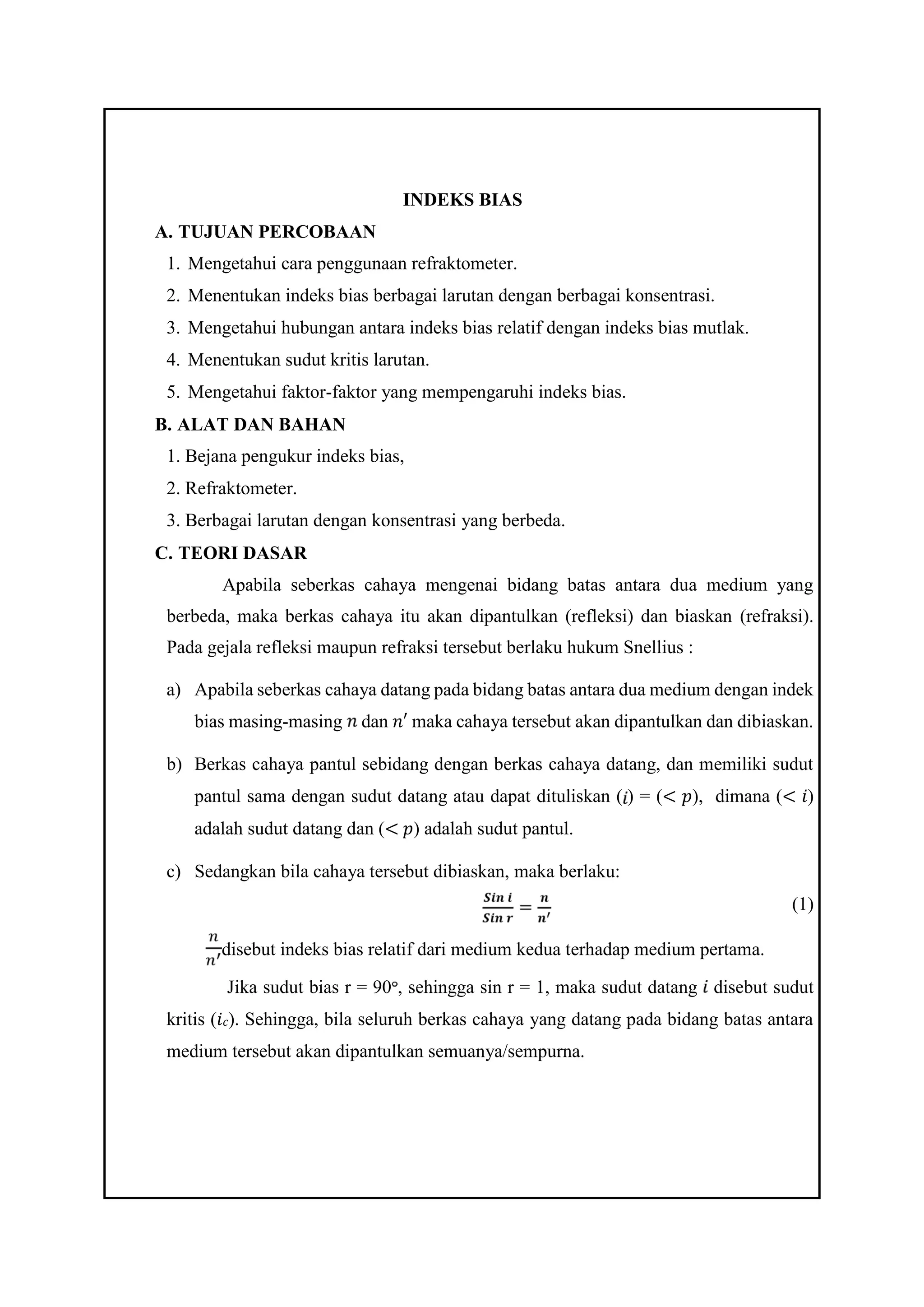 INDEKS BIAS

A. TUJUAN PERCOBAAN

1. Mengetahui cara penggunaan refraktometer.
2. Menentukan indeks bias berbagai larutan dengan berbagai konsentrasi.
3. Mengetahui hubungan antara indeks bias relatif dengan indeks bias mutlak.
4. Menentukan sudut kritis larutan.
5. Mengetahui faktor-faktor yang mempengaruhi indeks bias.

B. ALAT DAN BAHAN

1. Bejana pengukur indeks bias,
2. Refraktometer.
3. Berbagai larutan dengan konsentrasi yang berbeda.

C. TEORI DASAR

Apabila seberkas cahaya mengenai bidang batas antara dua medium yang berbeda, maka berkas cahaya itu akan dipantulkan (refleksi) dan biaskan (refraksi). Pada gejala refleksi maupun refraksi tersebut berlaku hukum Snellius :

a) Apabila seberkas cahaya datang pada bidang batas antara dua medium dengan indek bias masing-masing $n$ dan $n'$ maka cahaya tersebut akan dipantulkan dan dibiaskan.

b) Berkas cahaya pantul sebidang dengan berkas cahaya datang, dan memiliki sudut pantul sama dengan sudut datang atau dapat dituliskan ($i$) = ($< p$), dimana ($< i$) adalah sudut datang dan ($< p$) adalah sudut pantul.

c) Sedangkan bila cahaya tersebut dibiaskan, maka berlaku:

$\frac{Sin\ i}{Sin\ r} = \frac{n}{n'}$ (1)

$\frac{n}{n'}$disebut indeks bias relatif dari medium kedua terhadap medium pertama.

Jika sudut bias r = 90°, sehingga sin r = 1, maka sudut datang $i$ disebut sudut kritis ($i_c$). Sehingga, bila seluruh berkas cahaya yang datang pada bidang batas antara medium tersebut akan dipantulkan semuanya/sempurna.